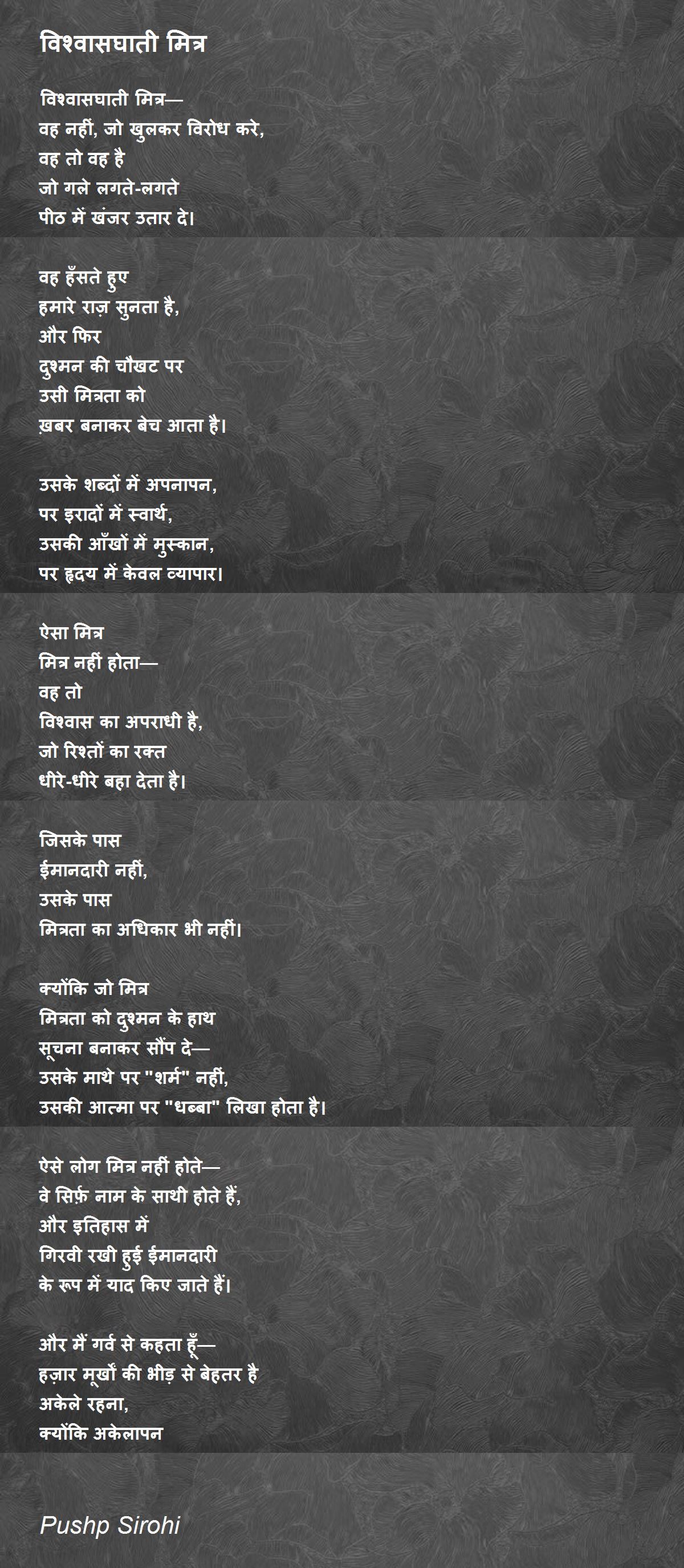 विश्वासघाती मित्र

विश्वासघाती मित्र—
वह नहीं, जो खुलकर विरोध करे,
वह तो वह है
जो गले लगते-लगते
पीठ में खंजर उतार दे।

वह हँसते हुए
हमारे राज़ सुनता है,
और फिर
दुश्मन की चौखट पर
उसी मित्रता को
ख़बर बनाकर बेच आता है।

उसके शब्दों में अपनापन,
पर इरादों में स्वार्थ,
उसकी आँखों में मुस्कान,
पर हृदय में केवल व्यापार।

ऐसा मित्र
मित्र नहीं होता—
वह तो
विश्वास का अपराधी है,
जो रिश्तों का रक्त
धीरे-धीरे बहा देता है।

जिसके पास
ईमानदारी नहीं,
उसके पास
मित्रता का अधिकार भी नहीं।

क्योंकि जो मित्र
मित्रता को दुश्मन के हाथ
सूचना बनाकर सौंप दे—
उसके माथे पर "शर्म" नहीं,
उसकी आत्मा पर "धब्बा" लिखा होता है।

ऐसे लोग मित्र नहीं होते—
वे सिर्फ़ नाम के साथी होते हैं,
और इतिहास में
गिरवी रखी हुई ईमानदारी
के रूप में याद किए जाते हैं।

और मैं गर्व से कहता हूँ—
हज़ार मूर्खों की भीड़ से बेहतर है
अकेले रहना,
क्योंकि अकेलापन

Pushp Sirohi